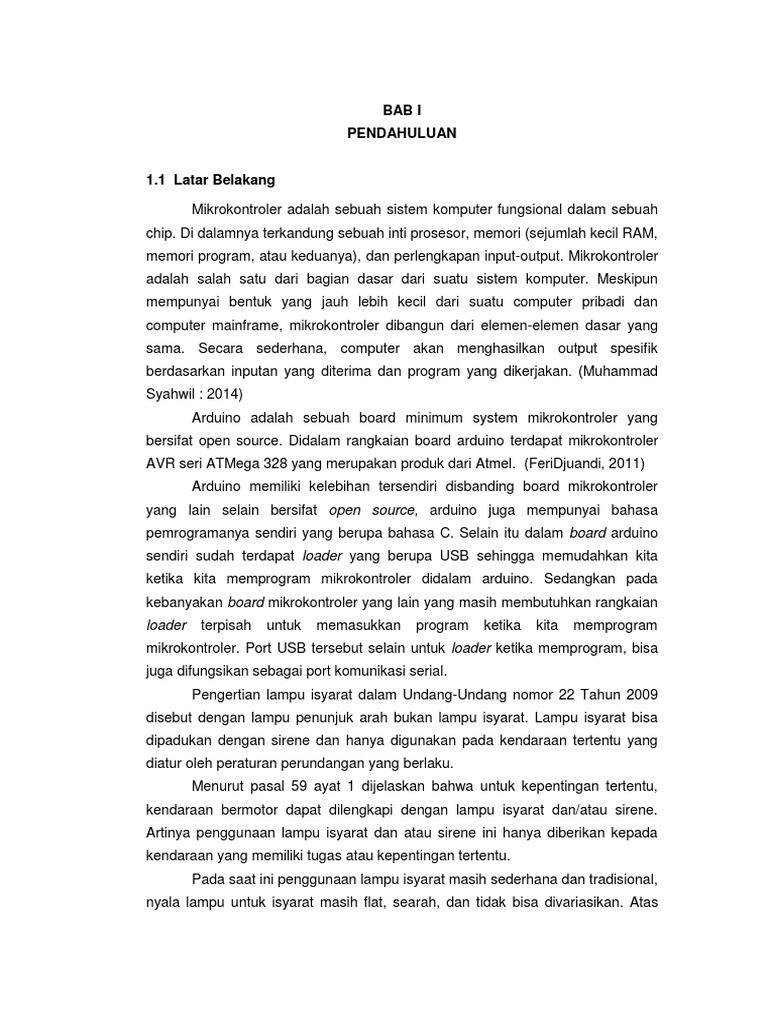 BAB I
PENDAHULUAN

1.1 Latar Belakang

Mikrokontroler adalah sebuah sistem komputer fungsional dalam sebuah chip. Di dalamnya terkandung sebuah inti prosesor, memori (sejumlah kecil RAM, memori program, atau keduanya), dan perlengkapan input-output. Mikrokontroler adalah salah satu dari bagian dasar dari suatu sistem komputer. Meskipun mempunyai bentuk yang jauh lebih kecil dari suatu computer pribadi dan computer mainframe, mikrokontroler dibangun dari elemen-elemen dasar yang sama. Secara sederhana, computer akan menghasilkan output spesifik berdasarkan inputan yang diterima dan program yang dikerjakan. (Muhammad Syahwil : 2014)

Arduino adalah sebuah board minimum system mikrokontroler yang bersifat open source. Didalam rangkaian board arduino terdapat mikrokontroler AVR seri ATMega 328 yang merupakan produk dari Atmel. (FeriDjuandi, 2011)

Arduino memiliki kelebihan tersendiri disbanding board mikrokontroler yang lain selain bersifat open source, arduino juga mempunyai bahasa pemrogramanya sendiri yang berupa bahasa C. Selain itu dalam board arduino sendiri sudah terdapat loader yang berupa USB sehingga memudahkan kita ketika kita memprogram mikrokontroler didalam arduino. Sedangkan pada kebanyakan board mikrokontroler yang lain yang masih membutuhkan rangkaian loader terpisah untuk memasukkan program ketika kita memprogram mikrokontroler. Port USB tersebut selain untuk loader ketika memprogram, bisa juga difungsikan sebagai port komunikasi serial.

Pengertian lampu isyarat dalam Undang-Undang nomor 22 Tahun 2009 disebut dengan lampu penunjuk arah bukan lampu isyarat. Lampu isyarat bisa dipadukan dengan sirene dan hanya digunakan pada kendaraan tertentu yang diatur oleh peraturan perundangan yang berlaku.

Menurut pasal 59 ayat 1 dijelaskan bahwa untuk kepentingan tertentu, kendaraan bermotor dapat dilengkapi dengan lampu isyarat dan/atau sirene. Artinya penggunaan lampu isyarat dan atau sirene ini hanya diberikan kepada kendaraan yang memiliki tugas atau kepentingan tertentu.

Pada saat ini penggunaan lampu isyarat masih sederhana dan tradisional, nyala lampu untuk isyarat masih flat, searah, dan tidak bisa divariasikan. Atas